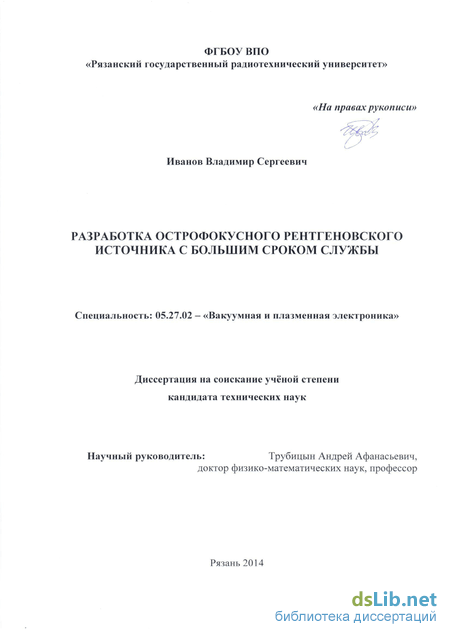 ФГБОУ ВПО
«Рязанский государственный радиотехнический университет»

«На правах рукописи»

Иванов Владимир Сергеевич

РАЗРАБОТКА ОСТРОФОКУСНОГО РЕНТГЕНОВСКОГО ИСТОЧНИКА С БОЛЬШИМ СРОКОМ СЛУЖБЫ

Специальность: 05.27.02 – «Вакуумная и плазменная электроника»

Диссертация на соискание учёной степени
кандидата технических наук

Научный руководитель: Трубицын Андрей Афанасьевич,
доктор физико-математических наук, профессор

Рязань 2014

dsLib.net
библиотека диссертаций